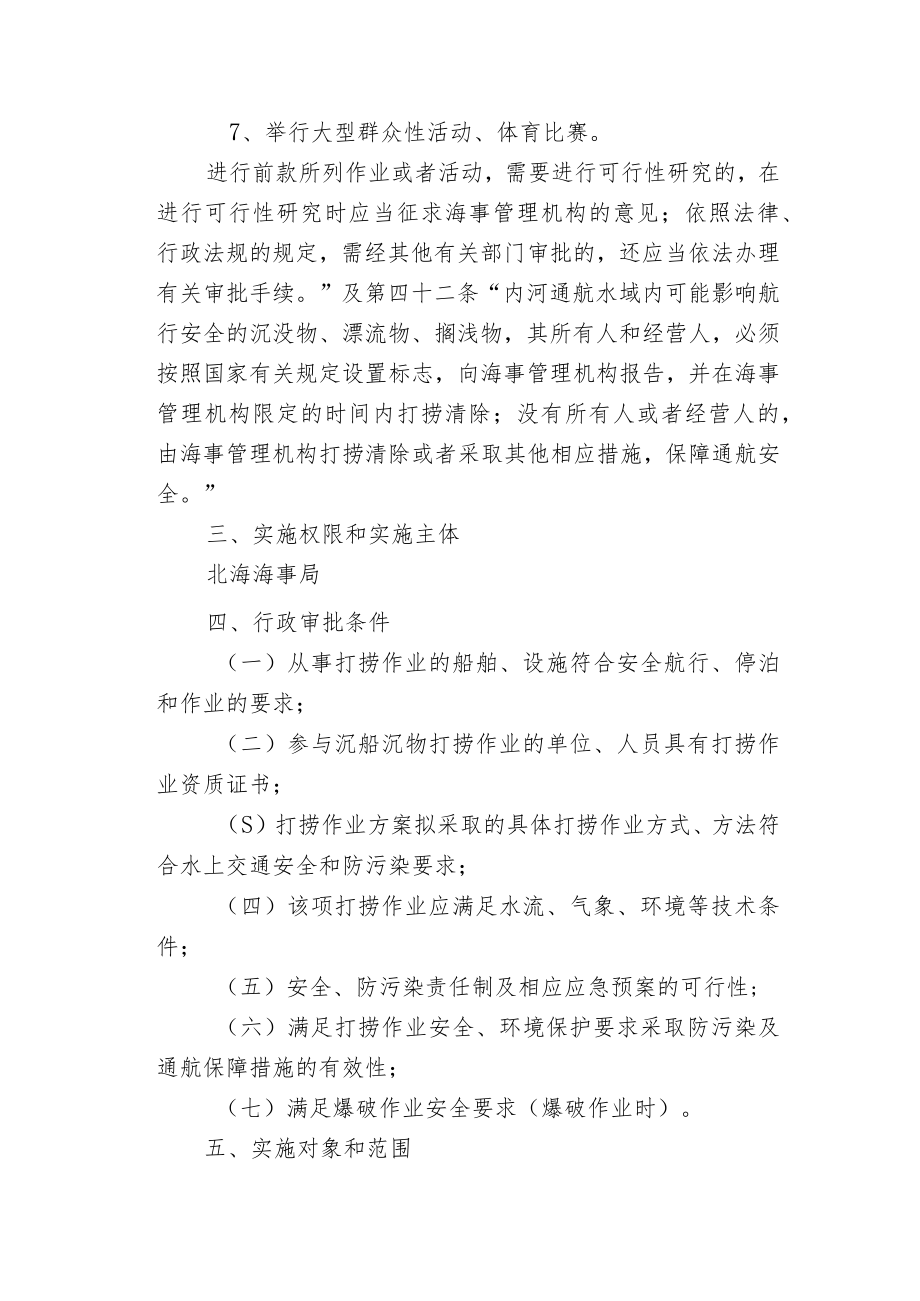 7、举行大型群众性活动、体育比赛。

进行前款所列作业或者活动，需要进行可行性研究的，在进行可行性研究时应当征求海事管理机构的意见；依照法律、行政法规的规定，需经其他有关部门审批的，还应当依法办理有关审批手续。”及第四十二条“内河通航水域内可能影响航行安全的沉没物、漂流物、搁浅物，其所有人和经营人，必须按照国家有关规定设置标志，向海事管理机构报告，并在海事管理机构限定的时间内打捞清除；没有所有人或者经营人的，由海事管理机构打捞清除或者采取其他相应措施，保障通航安全。”

三、实施权限和实施主体

北海海事局

四、行政审批条件

（一）从事打捞作业的船舶、设施符合安全航行、停泊和作业的要求；

（二）参与沉船沉物打捞作业的单位、人员具有打捞作业资质证书；

(S）打捞作业方案拟采取的具体打捞作业方式、方法符合水上交通安全和防污染要求；

（四）该项打捞作业应满足水流、气象、环境等技术条件；

（五）安全、防污染责任制及相应应急预案的可行性；

（六）满足打捞作业安全、环境保护要求采取防污染及通航保障措施的有效性；

（七）满足爆破作业安全要求（爆破作业时）。

五、实施对象和范围